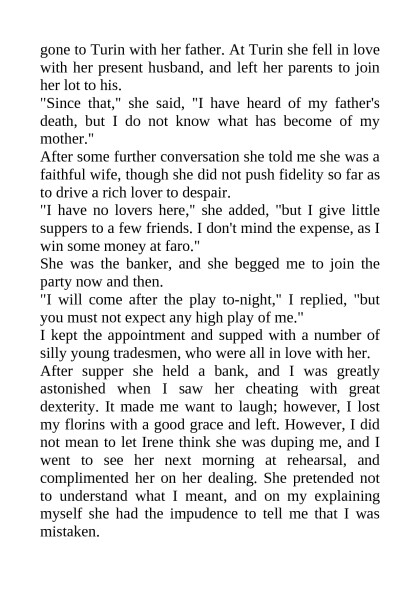 gone to Turin with her father. At Turin she fell in love with her present husband, and left her parents to join her lot to his.
"Since that," she said, "I have heard of my father's death, but I do not know what has become of my mother."
After some further conversation she told me she was a faithful wife, though she did not push fidelity so far as to drive a rich lover to despair.
"I have no lovers here," she added, "but I give little suppers to a few friends. I don't mind the expense, as I win some money at faro."
She was the banker, and she begged me to join the party now and then.
"I will come after the play to-night," I replied, "but you must not expect any high play of me."
I kept the appointment and supped with a number of silly young tradesmen, who were all in love with her.
After supper she held a bank, and I was greatly astonished when I saw her cheating with great dexterity. It made me want to laugh; however, I lost my florins with a good grace and left. However, I did not mean to let Irene think she was duping me, and I went to see her next morning at rehearsal, and complimented her on her dealing. She pretended not to understand what I meant, and on my explaining myself she had the impudence to tell me that I was mistaken.